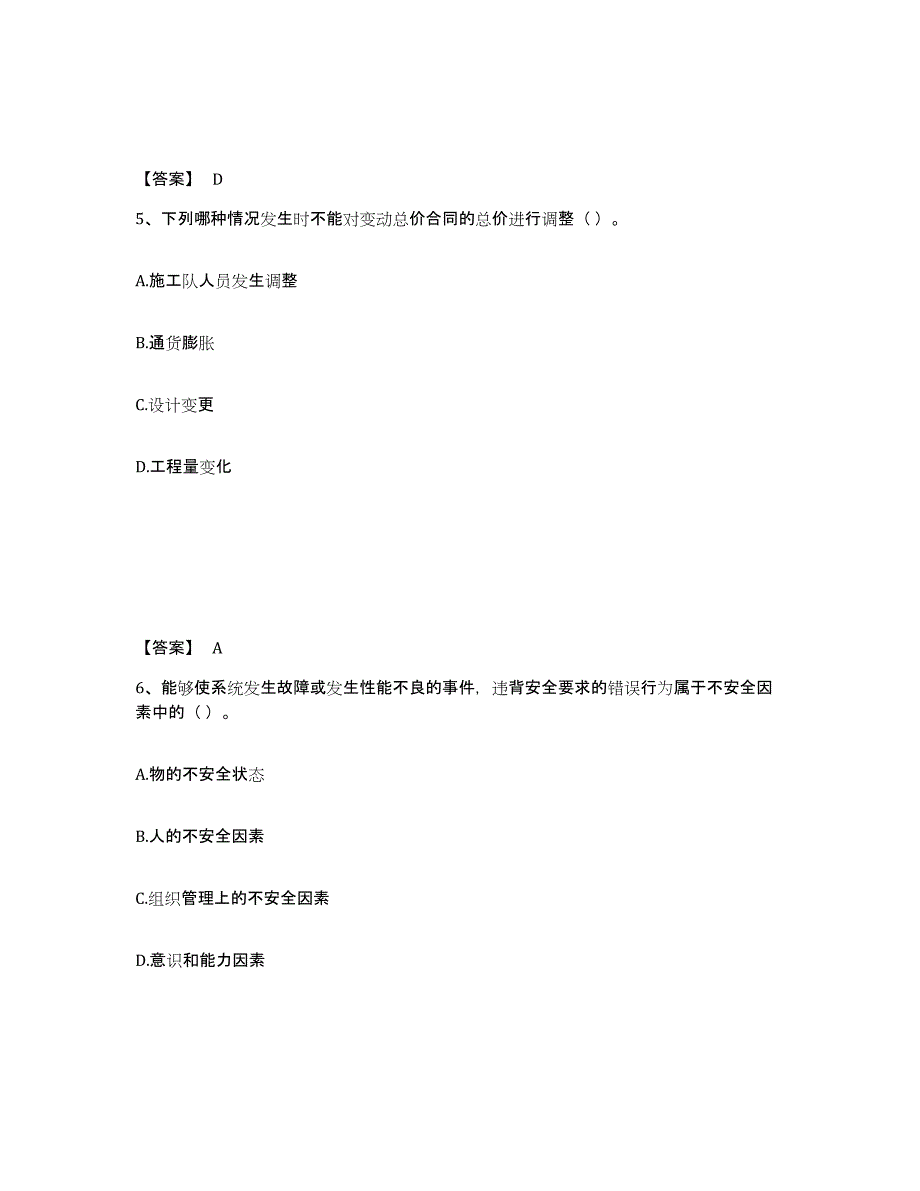 【答案】 D

5、下列哪种情况发生时不能对变动总价合同的总价进行调整（）。

A.施工队人员发生调整

B.通货膨胀

C.设计变更

D.工程量变化

【答案】 A

6、能够使系统发生故障或发生性能不良的事件，违背安全要求的错误行为属于不安全因素中的（）。

A.物的不安全状态

B.人的不安全因素

C.组织管理上的不安全因素

D.意识和能力因素